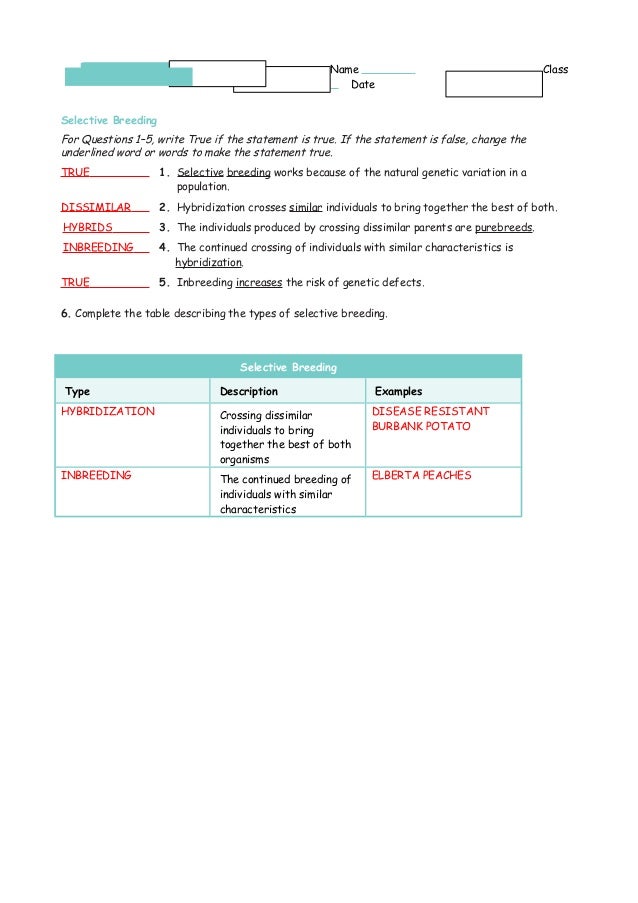 Name Class
Date

Selective Breeding

For Questions 1–5, write True if the statement is true. If the statement is false, change the underlined word or words to make the statement true.

TRUE 1. Selective breeding works because of the natural genetic variation in a population.

DISSIMILAR 2. Hybridization crosses similar individuals to bring together the best of both.

HYBRIDS 3. The individuals produced by crossing dissimilar parents are purebreeds.

INBREEDING 4. The continued crossing of individuals with similar characteristics is hybridization.

TRUE 5. Inbreeding increases the risk of genetic defects.

6. Complete the table describing the types of selective breeding.

Selective Breeding

| Type | Description | Examples |
|---|---|---|
| HYBRIDIZATION | Crossing dissimilar individuals to bring together the best of both organisms | DISEASE RESISTANT BURBANK POTATO |
| INBREEDING | The continued breeding of individuals with similar characteristics | ELBERTA PEACHES |